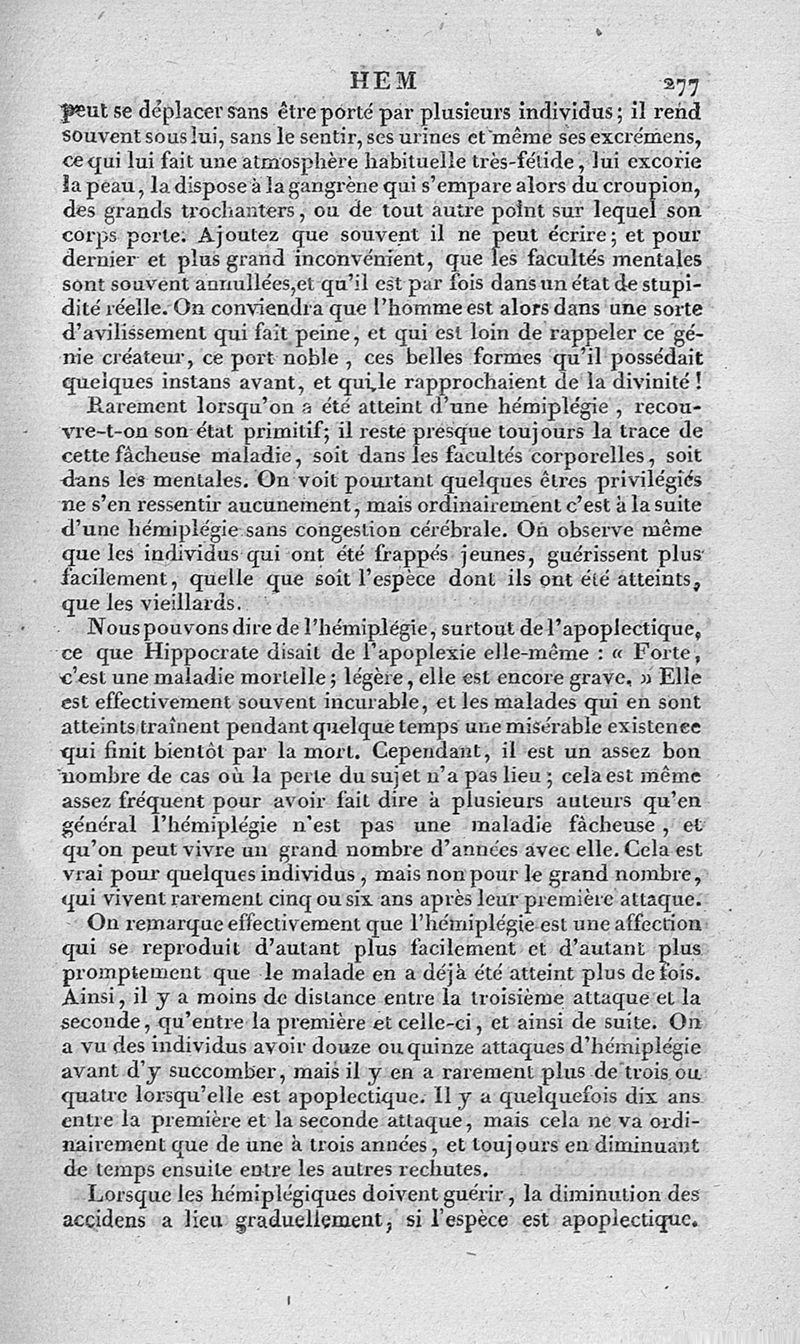 HEM 277

peut se déplacer sans être porté par plusieurs individus; il rend souvent sous lui, sans le sentir, ses urines et même ses excrémens, ce qui lui fait une atmosphère habituelle très-fétide, lui excorie la peau, la dispose à la gangrène qui s'empare alors du croupion, des grands trochanters, ou de tout autre point sur lequel son corps porte. Ajoutez que souvent il ne peut écrire; et pour dernier et plus grand inconvénient, que les facultés mentales sont souvent annullées, et qu'il est par fois dans un état de stupidité réelle. On conviendra que l'homme est alors dans une sorte d'avilissement qui fait peine, et qui est loin de rappeler ce génie créateur, ce port noble, ces belles formes qu'il possédait quelques instans avant, et qui le rapprochaient de la divinité!

Rarement lorsqu'on a été atteint d'une hémiplégie, recouvre-t-on son état primitif; il reste presque toujours la trace de cette fâcheuse maladie, soit dans les facultés corporelles, soit dans les mentales. On voit pourtant quelques êtres privilégiés ne s'en ressentir aucunement, mais ordinairement c'est à la suite d'une hémiplégie sans congestion cérébrale. On observe même que les individus qui ont été frappés jeunes, guérissent plus facilement, quelle que soit l'espèce dont ils ont été atteints, que les vieillards.

Nous pouvons dire de l'hémiplégie, surtout de l'apoplectique, ce que Hippocrate disait de l'apoplexie elle-même : « Forte, c'est une maladie mortelle; légère, elle est encore grave. » Elle est effectivement souvent incurable, et les malades qui en sont atteints traînent pendant quelque temps une misérable existence qui finit bientôt par la mort. Cependant, il est un assez bon nombre de cas où la perte du sujet n'a pas lieu; cela est même assez fréquent pour avoir fait dire à plusieurs auteurs qu'en général l'hémiplégie n'est pas une maladie fâcheuse, et qu'on peut vivre un grand nombre d'années avec elle. Cela est vrai pour quelques individus, mais non pour le grand nombre, qui vivent rarement cinq ou six ans après leur première attaque.

On remarque effectivement que l'hémiplégie est une affection qui se reproduit d'autant plus facilement et d'autant plus promptement que le malade en a déjà été atteint plus de fois. Ainsi, il y a moins de distance entre la troisième attaque et la seconde, qu'entre la première et celle-ci, et ainsi de suite. On a vu des individus avoir douze ou quinze attaques d'hémiplégie avant d'y succomber, mais il y en a rarement plus de trois ou quatre lorsqu'elle est apoplectique. Il y a quelquefois dix ans entre la première et la seconde attaque, mais cela ne va ordinairement que de une à trois années, et toujours en diminuant de temps ensuite entre les autres rechutes.

Lorsque les hémiplégiques doivent guérir, la diminution des accidens a lieu graduellement, si l'espèce est apoplectique.